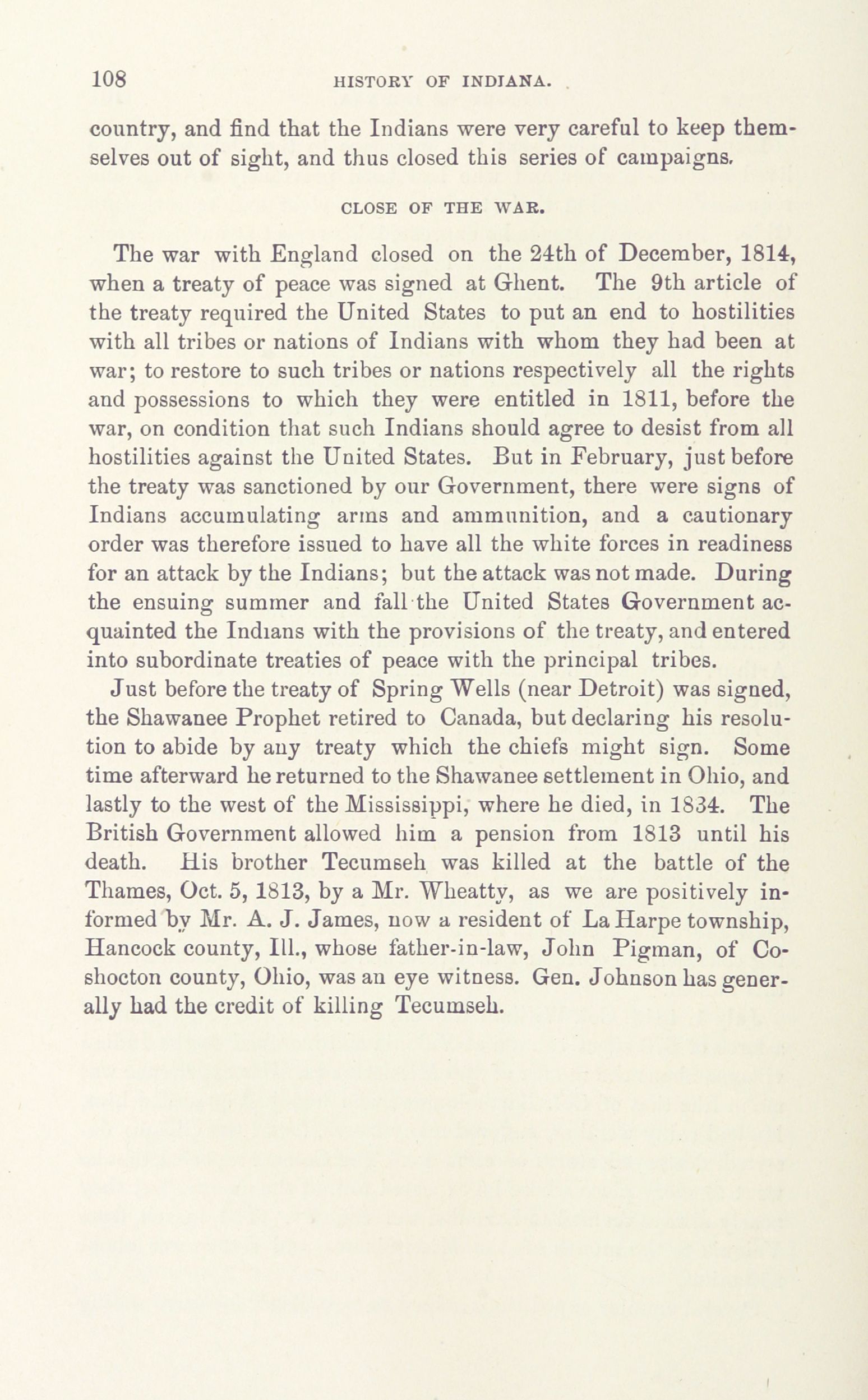 108 HISTORY OF INDIANA.

country, and find that the Indians were very careful to keep themselves out of sight, and thus closed this series of campaigns.

CLOSE OF THE WAR.

The war with England closed on the 24th of December, 1814, when a treaty of peace was signed at Ghent. The 9th article of the treaty required the United States to put an end to hostilities with all tribes or nations of Indians with whom they had been at war; to restore to such tribes or nations respectively all the rights and possessions to which they were entitled in 1811, before the war, on condition that such Indians should agree to desist from all hostilities against the United States. But in February, just before the treaty was sanctioned by our Government, there were signs of Indians accumulating arms and ammunition, and a cautionary order was therefore issued to have all the white forces in readiness for an attack by the Indians; but the attack was not made. During the ensuing summer and fall the United States Government acquainted the Indians with the provisions of the treaty, and entered into subordinate treaties of peace with the principal tribes.

Just before the treaty of Spring Wells (near Detroit) was signed, the Shawanee Prophet retired to Canada, but declaring his resolution to abide by any treaty which the chiefs might sign. Some time afterward he returned to the Shawanee settlement in Ohio, and lastly to the west of the Mississippi, where he died, in 1834. The British Government allowed him a pension from 1813 until his death. His brother Tecumseh was killed at the battle of the Thames, Oct. 5, 1813, by a Mr. Wheatty, as we are positively informed by Mr. A. J. James, now a resident of La Harpe township, Hancock county, Ill., whose father-in-law, John Pigman, of Coshocton county, Ohio, was an eye witness. Gen. Johnson has generally had the credit of killing Tecumseh.